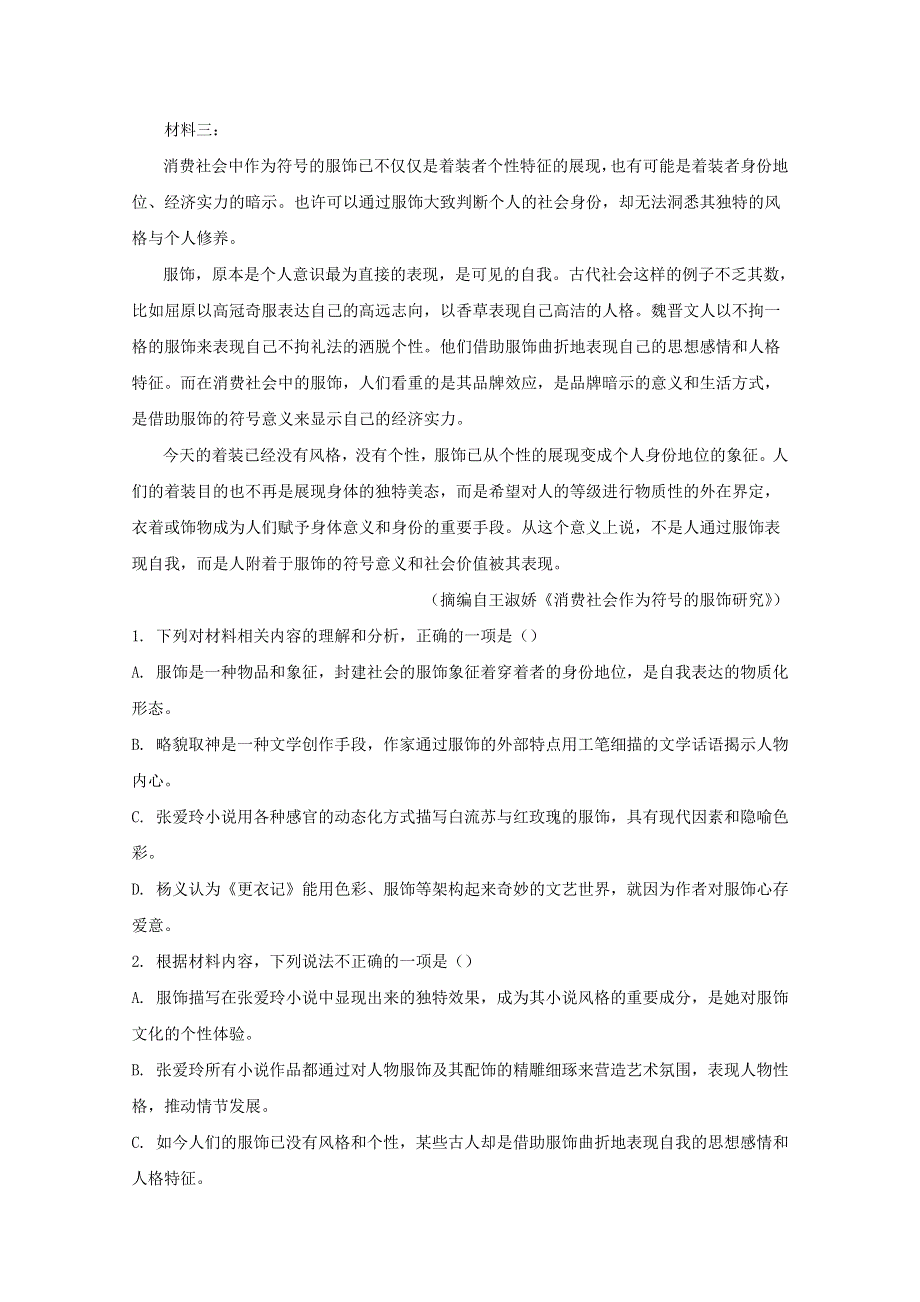 材料三：

消费社会中作为符号的服饰已不仅仅是着装者个性特征的展现，也有可能是着装者身份地位、经济实力的暗示。也许可以通过服饰大致判断个人的社会身份，却无法洞悉其独特的风格与个人修养。

服饰，原本是个人意识最为直接的表现，是可见的自我。古代社会这样的例子不乏其数，比如屈原以高冠奇服表达自己的高远志向，以香草表现自己高洁的人格。魏晋文人以不拘一格的服饰来表现自己不拘礼法的洒脱个性。他们借助服饰曲折地表现自己的思想感情和人格特征。而在消费社会中的服饰，人们看重的是其品牌效应，是品牌暗示的意义和生活方式，是借助服饰的符号意义来显示自己的经济实力。

今天的着装已经没有风格，没有个性，服饰已从个性的展现变成个人身份地位的象征。人们的着装目的也不再是展现身体的独特美态，而是希望对人的等级进行物质性的外在界定，衣着或饰物成为人们赋予身体意义和身份的重要手段。从这个意义上说，不是人通过服饰表现自我，而是人附着于服饰的符号意义和社会价值被其表现。

（摘编自王淑娇《消费社会作为符号的服饰研究》）

1. 下列对材料相关内容的理解和分析，正确的一项是（）

A. 服饰是一种物品和象征，封建社会的服饰象征着穿着者的身份地位，是自我表达的物质化形态。

B. 略貌取神是一种文学创作手段，作家通过服饰的外部特点用工笔细描的文学话语揭示人物内心。

C. 张爱玲小说用各种感官的动态化方式描写白流苏与红玫瑰的服饰，具有现代因素和隐喻色彩。

D. 杨义认为《更衣记》能用色彩、服饰等架构起来奇妙的文艺世界，就因为作者对服饰心存爱意。

2. 根据材料内容，下列说法不正确的一项是（）

A. 服饰描写在张爱玲小说中显现出来的独特效果，成为其小说风格的重要成分，是她对服饰文化的个性体验。

B. 张爱玲所有小说作品都通过对人物服饰及其配饰的精雕细琢来营造艺术氛围，表现人物性格，推动情节发展。

C. 如今人们的服饰已没有风格和个性，某些古人却是借助服饰曲折地表现自我的思想感情和人格特征。